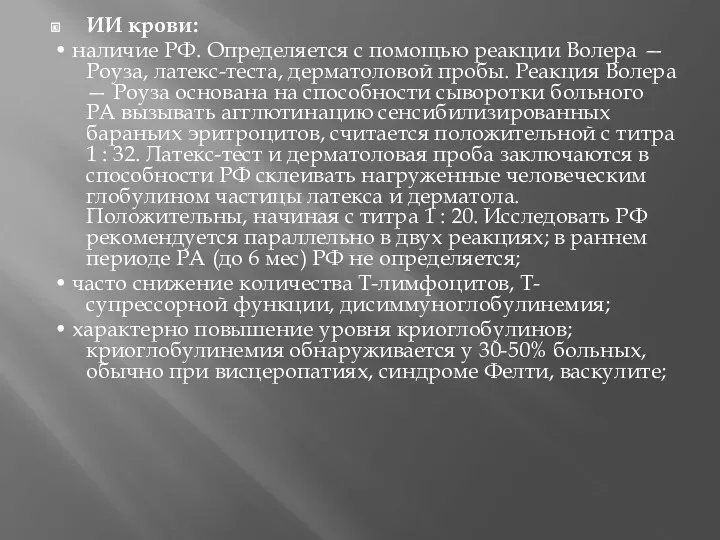 ИИ крови:

• наличие РФ. Определяется с помощью реакции Волера — Роуза, латекс-теста, дерматоловой пробы. Реакция Волера — Роуза основана на способности сыворотки больного РА вызывать агглютинацию сенсибилизированных бараньих эритроцитов, считается положительной с титра 1 : 32. Латекс-тест и дерматоловая проба заключаются в способности РФ склеивать нагруженные человеческим глобулином частицы латекса и дерматола. Положительны, начиная с титра 1 : 20. Исследовать РФ рекомендуется параллельно в двух реакциях; в раннем периоде РА (до 6 мес) РФ не определяется;

• часто снижение количества Т-лимфоцитов, Т-супрессорной функции, дисиммуноглобулинемия;

• характерно повышение уровня криоглобулинов; криоглобулинемия обнаруживается у 30-50% больных, обычно при висцеропатиях, синдроме Фелти, васкулите;